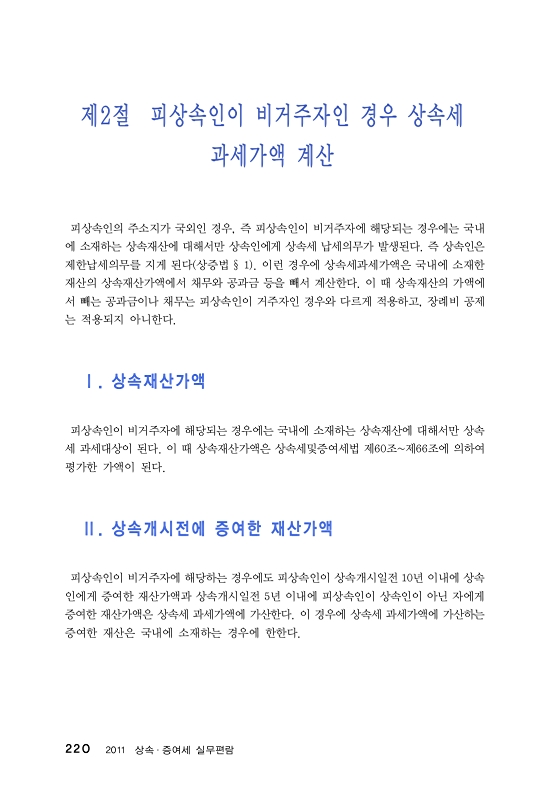 제2절 피상속인이 비거주자인 경우 상속세 과세가액 계산

피상속인의 주소지가 국외인 경우, 즉 피상속인이 비거주자에 해당되는 경우에는 국내에 소재하는 상속재산에 대해서만 상속인에게 상속세 납세의무가 발생된다. 즉 상속인은 제한납세의무를 지게 된다(상증법 § 1). 이런 경우에 상속세과세가액은 국내에 소재한 재산의 상속재산가액에서 채무와 공과금 등을 빼서 계산한다. 이 때 상속재산의 가액에서 빼는 공과금이나 채무는 피상속인이 거주자인 경우와 다르게 적용하고, 장례비 공제는 적용되지 아니한다.

Ⅰ. 상속재산가액

피상속인이 비거주자에 해당되는 경우에는 국내에 소재하는 상속재산에 대해서만 상속세 과세대상이 된다. 이 때 상속재산가액은 상속세및증여세법 제60조~제66조에 의하여 평가한 가액이 된다.

Ⅱ. 상속개시전에 증여한 재산가액

피상속인이 비거주자에 해당하는 경우에도 피상속인이 상속개시일전 10년 이내에 상속인에게 증여한 재산가액과 상속개시일전 5년 이내에 피상속인이 상속인이 아닌 자에게 증여한 재산가액은 상속세 과세가액에 가산한다. 이 경우에 상속세 과세가액에 가산하는 증여한 재산은 국내에 소재하는 경우에 한한다.

220 2011 상속·증여세 실무편람